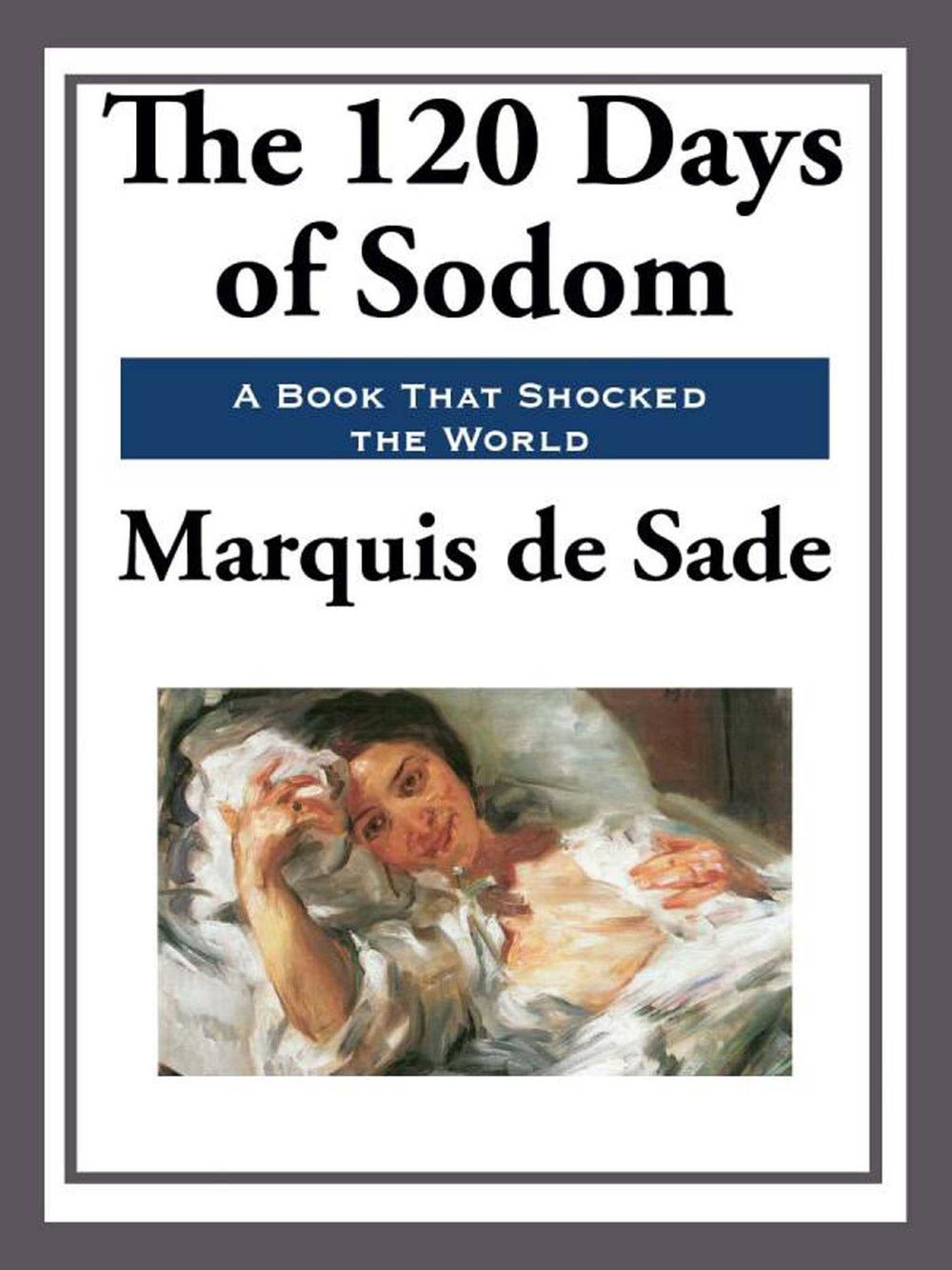 The 120 Days of Sodom

A Book That Shocked the World

Marquis de Sade